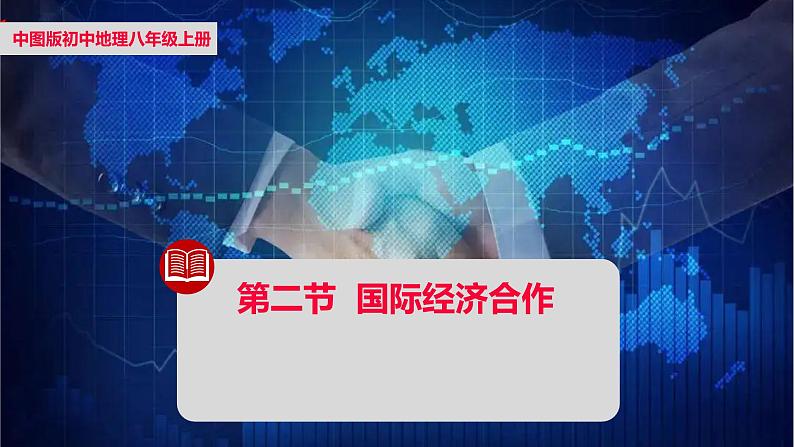 中图版初中地理八年级上册

第二节 国际经济合作